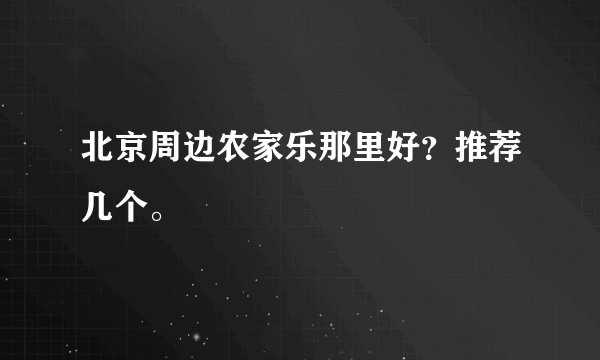 北京周边农家乐那里好？推荐几个。